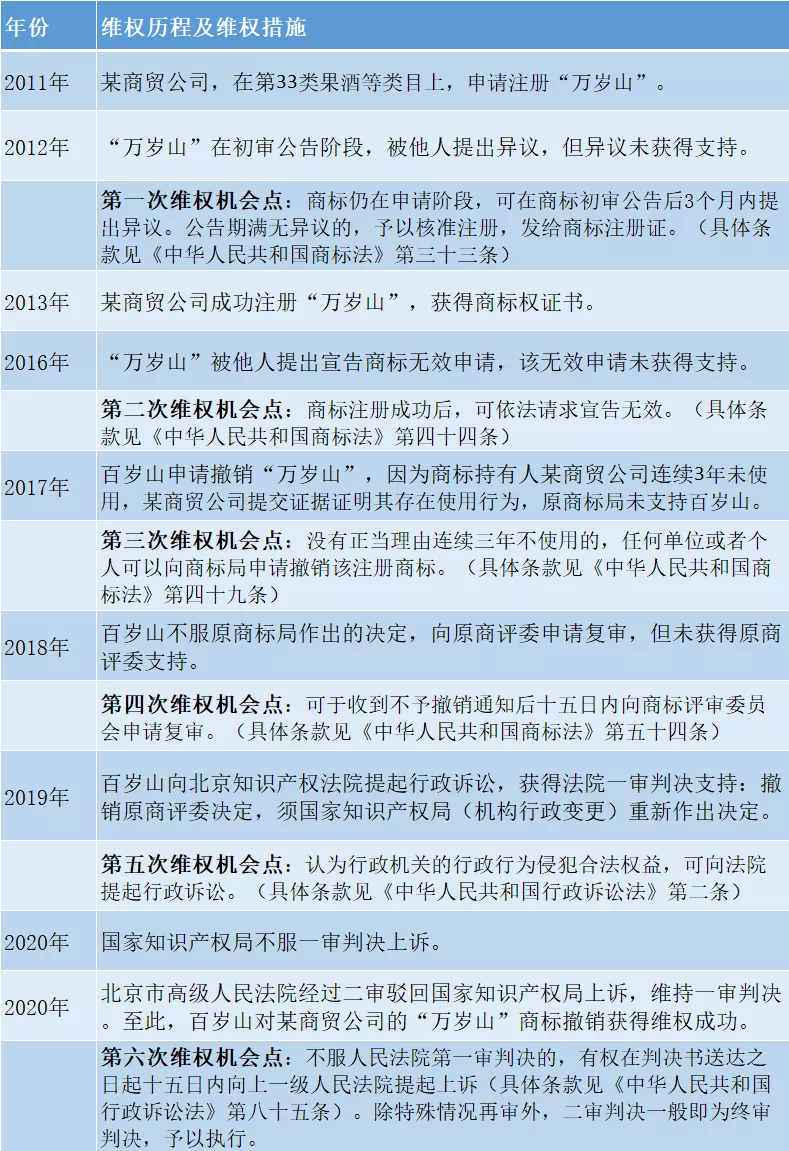 | 年份 | 维权历程及维权措施 |
|---|---|
| 2011年 | 某商贸公司，在第33类果酒等类目上，申请注册“万岁山”。 |
| 2012年 | “万岁山”在初审公告阶段，被他人提出异议，但异议未获得支持。 |
|  | 第一次维权机会点：商标仍在申请阶段，可在商标初审公告后3个月内提出异议。公告期满无异议的，予以核准注册，发给商标注册证。（具体条款见《中华人民共和国商标法》第三十三条） |
| 2013年 | 某商贸公司成功注册“万岁山”，获得商标权证书。 |
| 2016年 | “万岁山”被他人提出宣告商标无效申请，该无效申请未获得支持。 |
|  | 第二次维权机会点：商标注册成功后，可依法请求宣告无效。（具体条款见《中华人民共和国商标法》第四十四条） |
| 2017年 | 百岁山申请撤销“万岁山”，因为商标持有人某商贸公司连续3年未使用，某商贸公司提交证据证明其存在使用行为，原商标局未支持百岁山。 |
|  | 第三次维权机会点：没有正当理由连续三年不使用的，任何单位或者个人可以向商标局申请撤销该注册商标。（具体条款见《中华人民共和国商标法》第四十九条） |
| 2018年 | 百岁山不服原商标局作出的决定，向原商评委申请复审，但未获得原商评委支持。 |
|  | 第四次维权机会点：可于收到不予撤销通知后十五日内向商标评审委员会申请复审。（具体条款见《中华人民共和国商标法》第五十四条） |
| 2019年 | 百岁山向北京知识产权法院提起行政诉讼，获得法院一审判决支持：撤销原商评委决定，须国家知识产权局（机构行政变更）重新作出决定。 |
|  | 第五次维权机会点：认为行政机关的行政行为侵犯合法权益，可向法院提起行政诉讼。（具体条款见《中华人民共和国行政诉讼法》第二条） |
| 2020年 | 国家知识产权局不服一审判决上诉。 |
| 2020年 | 北京市高级人民法院经过二审驳回国家知识产权局上诉，维持一审判决。至此，百岁山对某商贸公司的“万岁山”商标撤销获得维权成功。 |
|  | 第六次维权机会点：不服人民法院第一审判决的，有权在判决书送达之日起十五日内向上一级人民法院提起上诉（具体条款见《中华人民共和国行政诉讼法》第八十五条）。除特殊情况再审外，二审判决一般即为终审判决，予以执行。 |